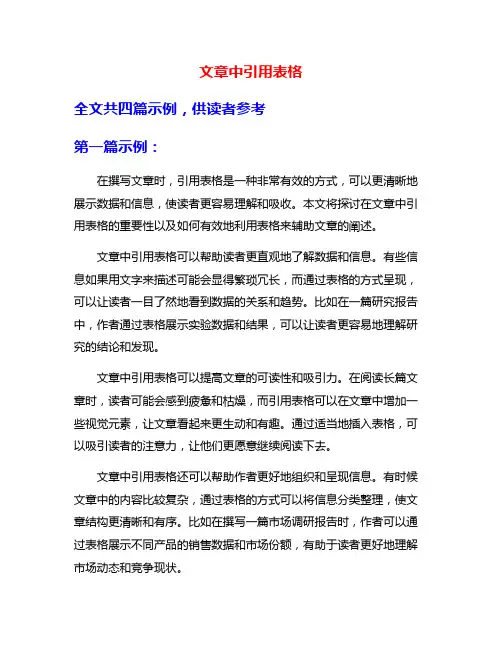 文章中引用表格

全文共四篇示例，供读者参考

第一篇示例：

在撰写文章时，引用表格是一种非常有效的方式，可以更清晰地展示数据和信息，使读者更容易理解和吸收。本文将探讨在文章中引用表格的重要性以及如何有效地利用表格来辅助文章的阐述。

文章中引用表格可以帮助读者更直观地了解数据和信息。有些信息如果用文字来描述可能会显得繁琐冗长，而通过表格的方式呈现，可以让读者一目了然地看到数据的关系和趋势。比如在一篇研究报告中，作者通过表格展示实验数据和结果，可以让读者更容易地理解研究的结论和发现。

文章中引用表格可以提高文章的可读性和吸引力。在阅读长篇文章时，读者可能会感到疲惫和枯燥，而引用表格可以在文章中增加一些视觉元素，让文章看起来更生动和有趣。通过适当地插入表格，可以吸引读者的注意力，让他们更愿意继续阅读下去。

文章中引用表格还可以帮助作者更好地组织和呈现信息。有时候文章中的内容比较复杂，通过表格的方式可以将信息分类整理，使文章结构更清晰和有序。比如在撰写一篇市场调研报告时，作者可以通过表格展示不同产品的销售数据和市场份额，有助于读者更好地理解市场动态和竞争现状。